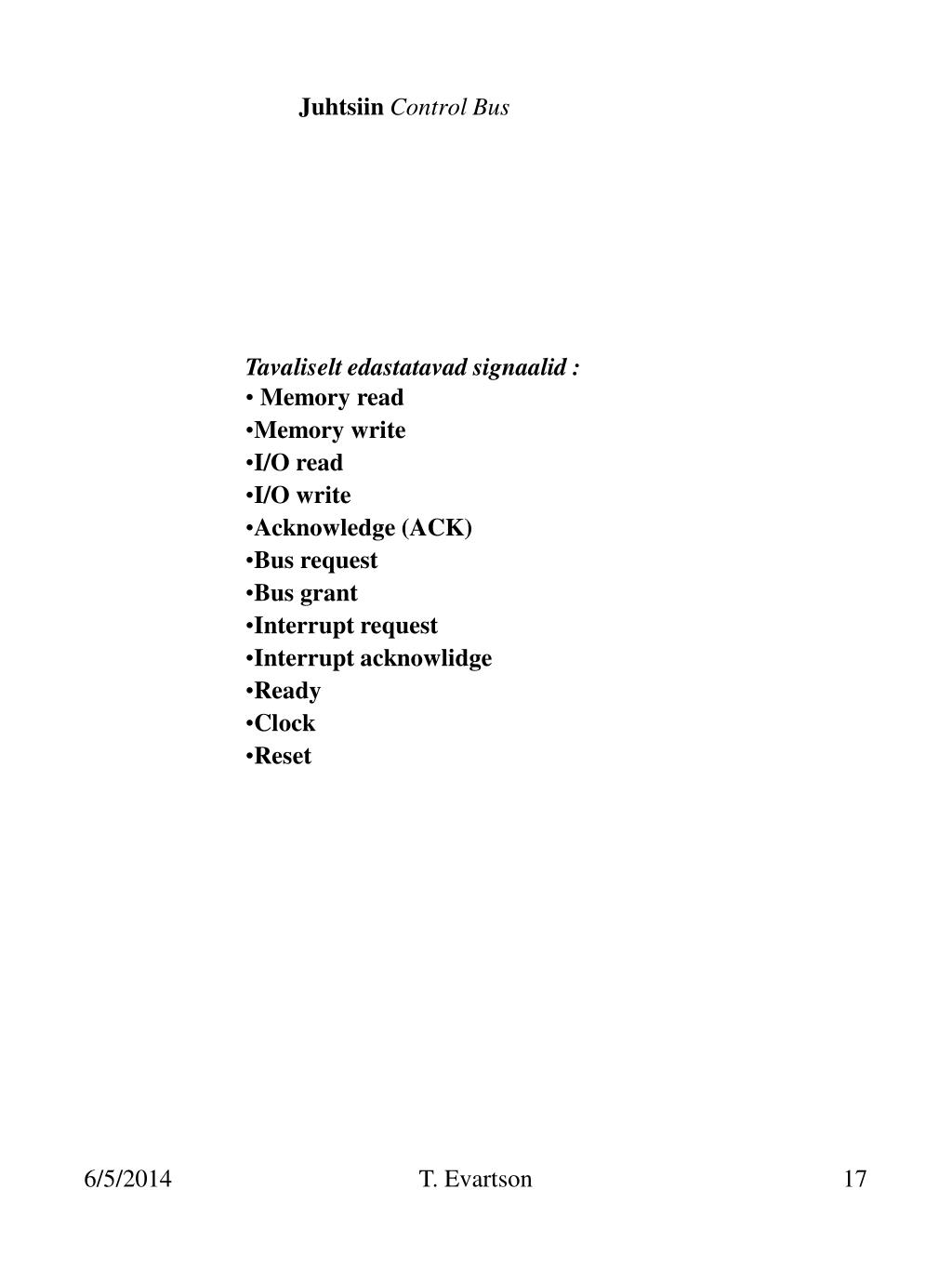 Juhtsiin Control Bus

Tavaliselt edastatavad signaalid :
• Memory read
• Memory write
• I/O read
• I/O write
• Acknowledge (ACK)
• Bus request
• Bus grant
• Interrupt request
• Interrupt acknowlidge
• Ready
• Clock
• Reset

6/5/2014 T. Evartson 17